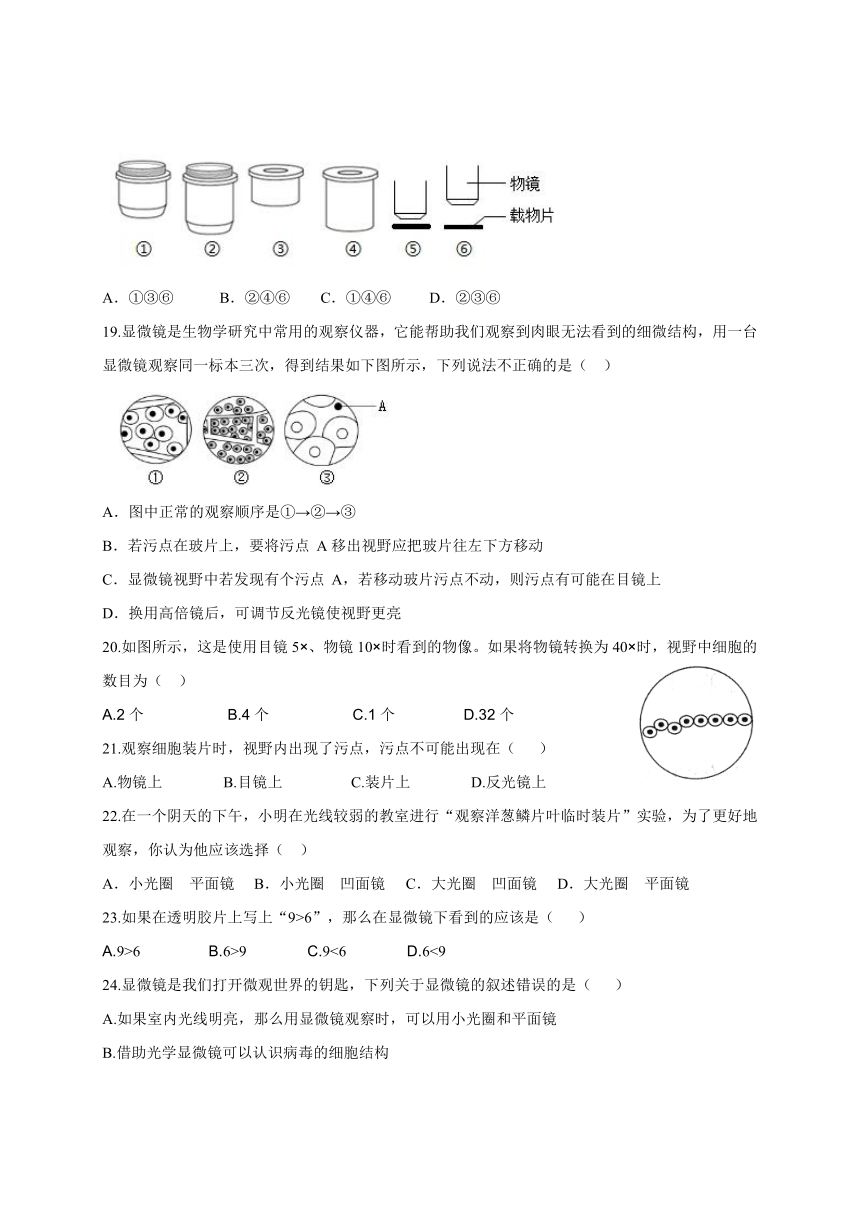 物镜
载物片
① ② ③ ④ ⑤ ⑥

A．①③⑥　　B．②④⑥　　C．①④⑥　　D．②③⑥

19.显微镜是生物学研究中常用的观察仪器，它能帮助我们观察到肉眼无法看到的细微结构，用一台显微镜观察同一标本三次，得到结果如下图所示，下列说法不正确的是（　）

A
① ② ③

A．图中正常的观察顺序是①→②→③

B．若污点在玻片上，要将污点 A 移出视野应把玻片往左下方移动

C．显微镜视野中若发现有个污点 A，若移动玻片污点不动，则污点有可能在目镜上

D．换用高倍镜后，可调节反光镜使视野更亮

20.如图所示，这是使用目镜 5×、物镜 10×时看到的物像。如果将物镜转换为 40×时，视野中细胞的数目为（　）

A.2 个　　B.4 个　　C.1 个　　D.32 个

21.观察细胞装片时，视野内出现了污点，污点不可能出现在（　）

A.物镜上　　B.目镜上　　C.装片上　　D.反光镜上

22.在一个阴天的下午，小明在光线较弱的教室进行“观察洋葱鳞片叶临时装片”实验，为了更好地观察，你认为他应该选择（　）

A．小光圈　平面镜　B．小光圈　凹面镜　C．大光圈　凹面镜　D．大光圈　平面镜

23.如果在透明胶片上写上“9>6”，那么在显微镜下看到的应该是（　）

A.9>6　　B.6>9　　C.9<6　　D.6<9

24.显微镜是我们打开微观世界的钥匙，下列关于显微镜的叙述错误的是（　）

A.如果室内光线明亮，那么用显微镜观察时，可以用小光圈和平面镜

B.借助光学显微镜可以认识病毒的细胞结构